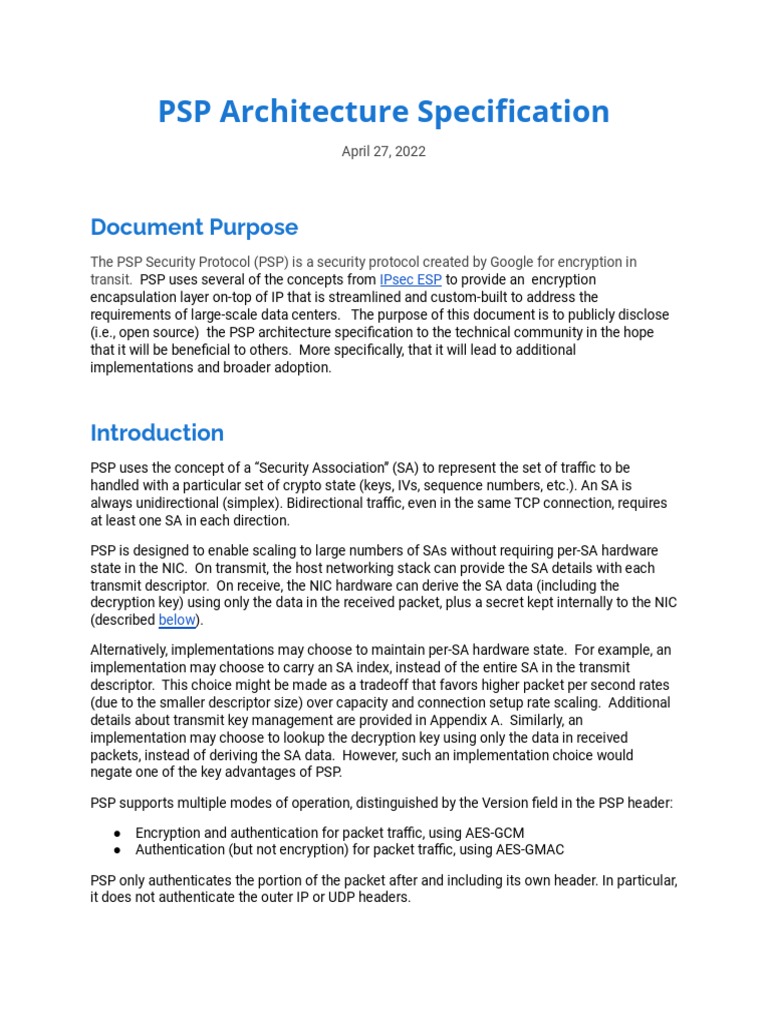 PSP Architecture Specification

April 27, 2022

Document Purpose

The PSP Security Protocol (PSP) is a security protocol created by Google for encryption in transit.  PSP uses several of the concepts from IPsec ESP to provide an  encryption encapsulation layer on-top of IP that is streamlined and custom-built to address the requirements of large-scale data centers.   The purpose of this document is to publicly disclose (i.e., open source)  the PSP architecture specification to the technical community in the hope that it will be beneficial to others.  More specifically, that it will lead to additional implementations and broader adoption.

Introduction

PSP uses the concept of a “Security Association” (SA) to represent the set of traffic to be handled with a particular set of crypto state (keys, IVs, sequence numbers, etc.). An SA is always unidirectional (simplex). Bidirectional traffic, even in the same TCP connection, requires at least one SA in each direction.

PSP is designed to enable scaling to large numbers of SAs without requiring per-SA hardware state in the NIC.  On transmit, the host networking stack can provide the SA details with each transmit descriptor.  On receive, the NIC hardware can derive the SA data (including the decryption key) using only the data in the received packet, plus a secret kept internally to the NIC (described below).

Alternatively, implementations may choose to maintain per-SA hardware state.  For example, an implementation may choose to carry an SA index, instead of the entire SA in the transmit descriptor.  This choice might be made as a tradeoff that favors higher packet per second rates (due to the smaller descriptor size) over capacity and connection setup rate scaling.  Additional details about transmit key management are provided in Appendix A.  Similarly, an implementation may choose to lookup the decryption key using only the data in received packets, instead of deriving the SA data.  However, such an implementation choice would negate one of the key advantages of PSP.

PSP supports multiple modes of operation, distinguished by the Version field in the PSP header:

● Encryption and authentication for packet traffic, using AES-GCM
● Authentication (but not encryption) for packet traffic, using AES-GMAC

PSP only authenticates the portion of the packet after and including its own header. In particular, it does not authenticate the outer IP or UDP headers.